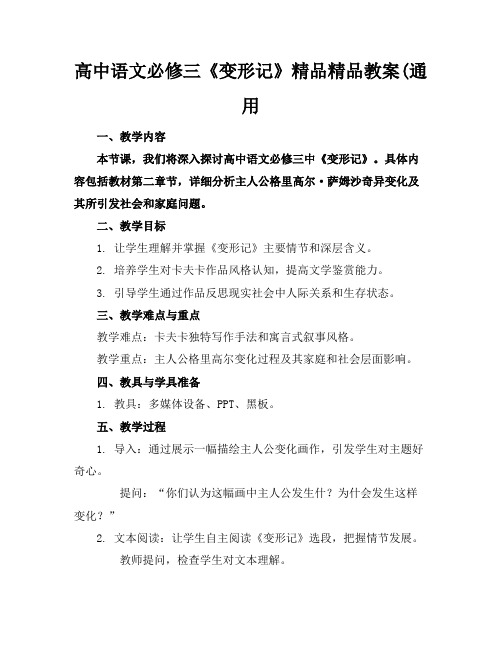 高中语文必修三《变形记》精品精品教案(通用

一、教学内容

本节课，我们将深入探讨高中语文必修三中《变形记》。具体内容包括教材第二章节，详细分析主人公格里高尔·萨姆沙奇异变化及其所引发社会和家庭问题。

二、教学目标

1. 让学生理解并掌握《变形记》主要情节和深层含义。

2. 培养学生对卡夫卡作品风格认知，提高文学鉴赏能力。

3. 引导学生通过作品反思现实社会中人际关系和生存状态。

三、教学难点与重点

教学难点：卡夫卡独特写作手法和寓言式叙事风格。

教学重点：主人公格里高尔变化过程及其家庭和社会层面影响。

四、教具与学具准备

1. 教具：多媒体设备、PPT、黑板。

五、教学过程

1. 导入：通过展示一幅描绘主人公变化画作，引发学生对主题好奇心。

提问：“你们认为这幅画中主人公发生什？为什会发生这样变化？”

2. 文本阅读：让学生自主阅读《变形记》选段，把握情节发展。

教师提问，检查学生对文本理解。